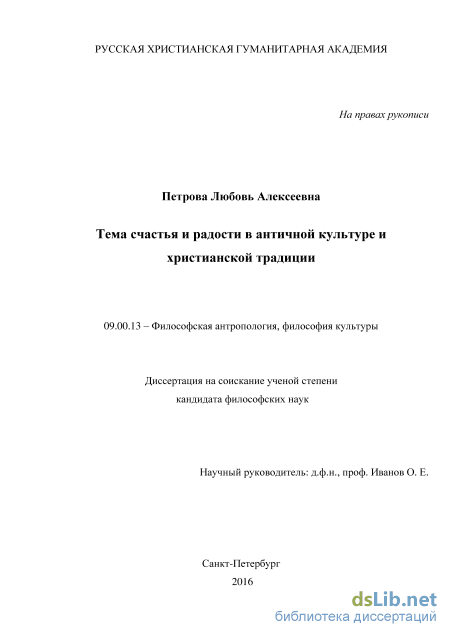 РУССКАЯ ХРИСТИАНСКАЯ ГУМАНИТАРНАЯ АКАДЕМИЯ

На правах рукописи

Петрова Любовь Алексеевна

Тема счастья и радости в античной культуре и христианской традиции

09.00.13 – Философская антропология, философия культуры

Диссертация на соискание ученой степени кандидата философских наук

Научный руководитель: д.ф.н., проф. Иванов О. Е.

Санкт-Петербург
2016

dsLib.net
библиотека диссертаций